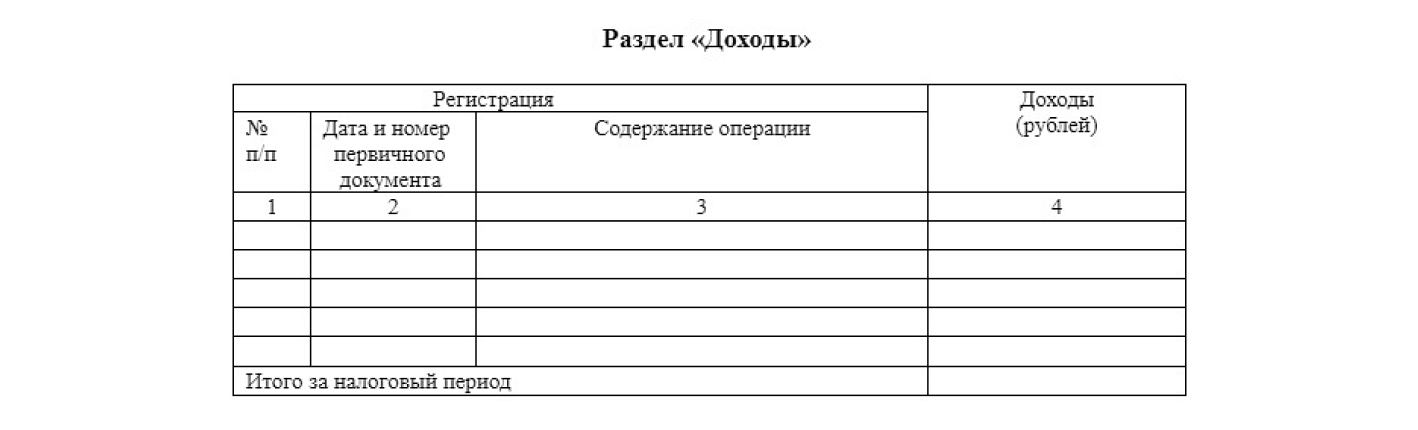 Раздел «Доходы»

| Регистрация | | | Доходы (рублей) |
|---|---|---|---|
| № п/п | Дата и номер первичного документа | Содержание операции | |
| 1 | 2 | 3 | 4 |
| | | | |
| | | | |
| | | | |
| | | | |
| | | | |
| Итого за налоговый период | | | |